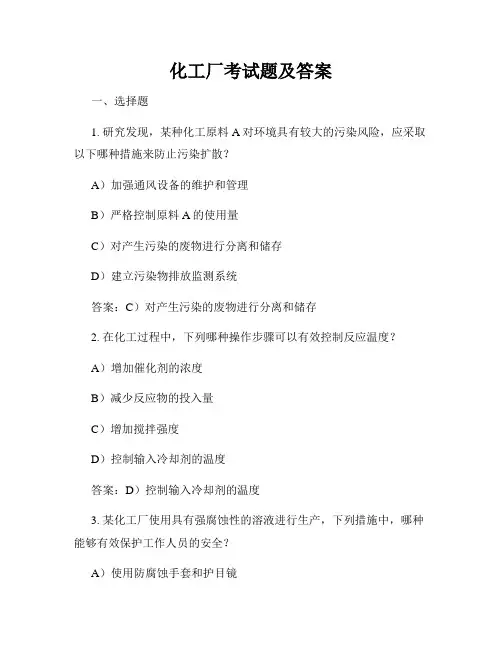 化工厂考试题及答案

一、选择题

1. 研究发现，某种化工原料 A 对环境具有较大的污染风险，应采取以下哪种措施来防止污染扩散？

A）加强通风设备的维护和管理

B）严格控制原料 A 的使用量

C）对产生污染的废物进行分离和储存

D）建立污染物排放监测系统

答案：C）对产生污染的废物进行分离和储存

2. 在化工过程中，下列哪种操作步骤可以有效控制反应温度？

A）增加催化剂的浓度

B）减少反应物的投入量

C）增加搅拌强度

D）控制输入冷却剂的温度

答案：D）控制输入冷却剂的温度

3. 某化工厂使用具有强腐蚀性的溶液进行生产，下列措施中，哪种能够有效保护工作人员的安全？

A）使用防腐蚀手套和护目镜